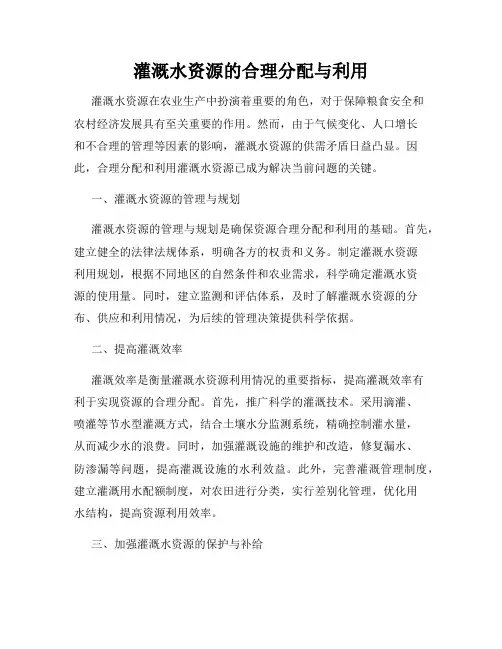 灌溉水资源的合理分配与利用

灌溉水资源在农业生产中扮演着重要的角色，对于保障粮食安全和农村经济发展具有至关重要的作用。然而，由于气候变化、人口增长和不合理的管理等因素的影响，灌溉水资源的供需矛盾日益凸显。因此，合理分配和利用灌溉水资源已成为解决当前问题的关键。

一、灌溉水资源的管理与规划

灌溉水资源的管理与规划是确保资源合理分配和利用的基础。首先，建立健全的法律法规体系，明确各方的权责和义务。制定灌溉水资源利用规划，根据不同地区的自然条件和农业需求，科学确定灌溉水资源的使用量。同时，建立监测和评估体系，及时了解灌溉水资源的分布、供应和利用情况，为后续的管理决策提供科学依据。

二、提高灌溉效率

灌溉效率是衡量灌溉水资源利用情况的重要指标，提高灌溉效率有利于实现资源的合理分配。首先，推广科学的灌溉技术。采用滴灌、喷灌等节水型灌溉方式，结合土壤水分监测系统，精确控制灌水量，从而减少水的浪费。同时，加强灌溉设施的维护和改造，修复漏水、防渗漏等问题，提高灌溉设施的水利效益。此外，完善灌溉管理制度，建立灌溉用水配额制度，对农田进行分类，实行差别化管理，优化用水结构，提高资源利用效率。

三、加强灌溉水资源的保护与补给